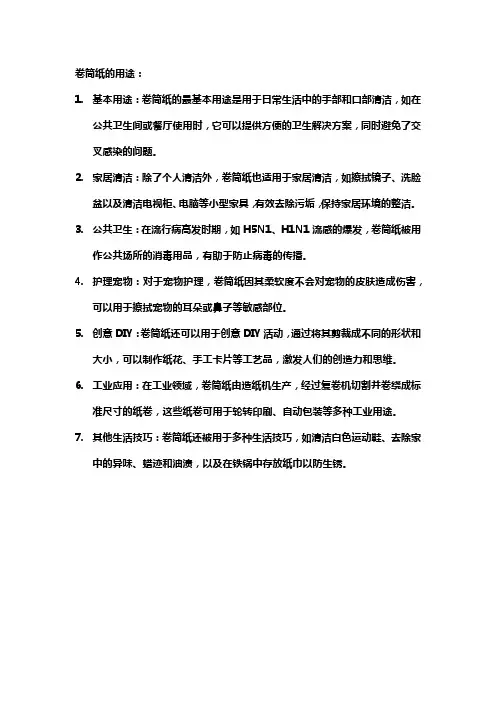 卷筒纸的用途：

1. 基本用途：卷筒纸的最基本用途是用于日常生活中的手部和口部清洁，如在公共卫生间或餐厅使用时，它可以提供方便的卫生解决方案，同时避免了交叉感染的问题。

2. 家居清洁：除了个人清洁外，卷筒纸也适用于家居清洁，如擦拭镜子、洗脸盆以及清洁电视柜、电脑等小型家具，有效去除污垢，保持家居环境的整洁。

3. 公共卫生：在流行病高发时期，如 H5N1、H1N1 流感的爆发，卷筒纸被用作公共场所的消毒用品，有助于防止病毒的传播。

4. 护理宠物：对于宠物护理，卷筒纸因其柔软度不会对宠物的皮肤造成伤害，可以用于擦拭宠物的耳朵或鼻子等敏感部位。

5. 创意 DIY：卷筒纸还可以用于创意 DIY 活动，通过将其剪裁成不同的形状和大小，可以制作纸花、手工卡片等工艺品，激发人们的创造力和思维。

6. 工业应用：在工业领域，卷筒纸由造纸机生产，经过复卷机切割并卷绕成标准尺寸的纸卷，这些纸卷可用于轮转印刷、自动包装等多种工业用途。

7. 其他生活技巧：卷筒纸还被用于多种生活技巧，如清洁白色运动鞋、去除家中的异味、蜡迹和油渍，以及在铁锅中存放纸巾以防生锈。